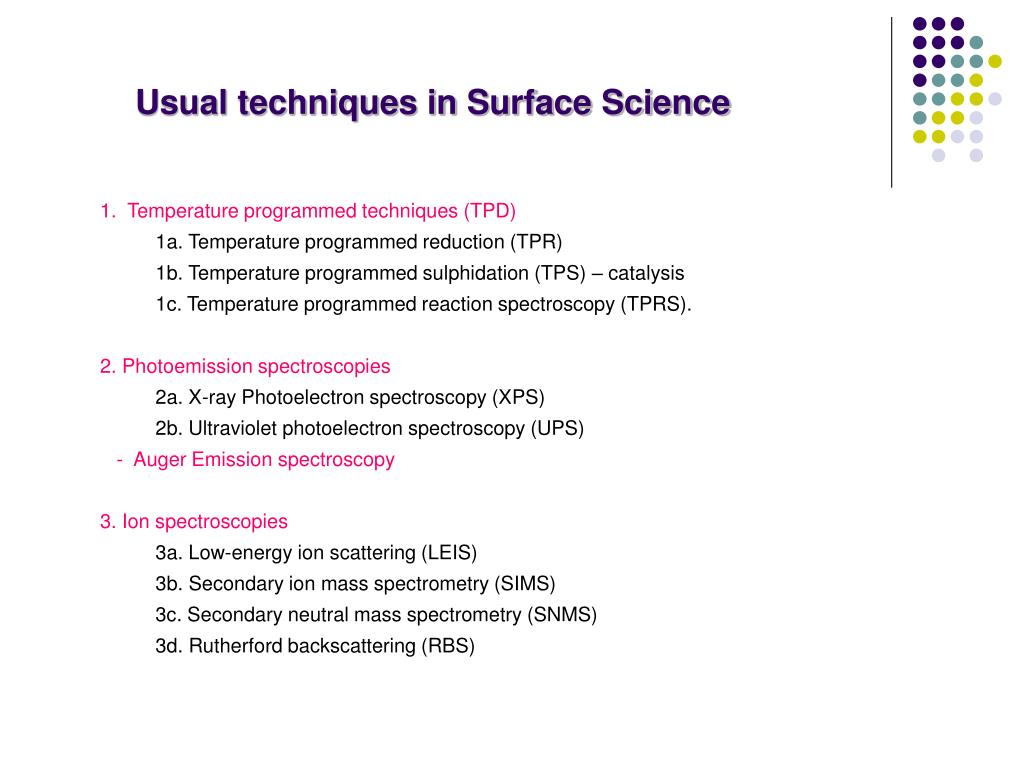 Usual techniques in Surface Science

1. Temperature programmed techniques (TPD)
1a. Temperature programmed reduction (TPR)
1b. Temperature programmed sulphidation (TPS) – catalysis
1c. Temperature programmed reaction spectroscopy (TPRS).

2. Photoemission spectroscopies
2a. X-ray Photoelectron spectroscopy (XPS)
2b. Ultraviolet photoelectron spectroscopy (UPS)
- Auger Emission spectroscopy

3. Ion spectroscopies
3a. Low-energy ion scattering (LEIS)
3b. Secondary ion mass spectrometry (SIMS)
3c. Secondary neutral mass spectrometry (SNMS)
3d. Rutherford backscattering (RBS)